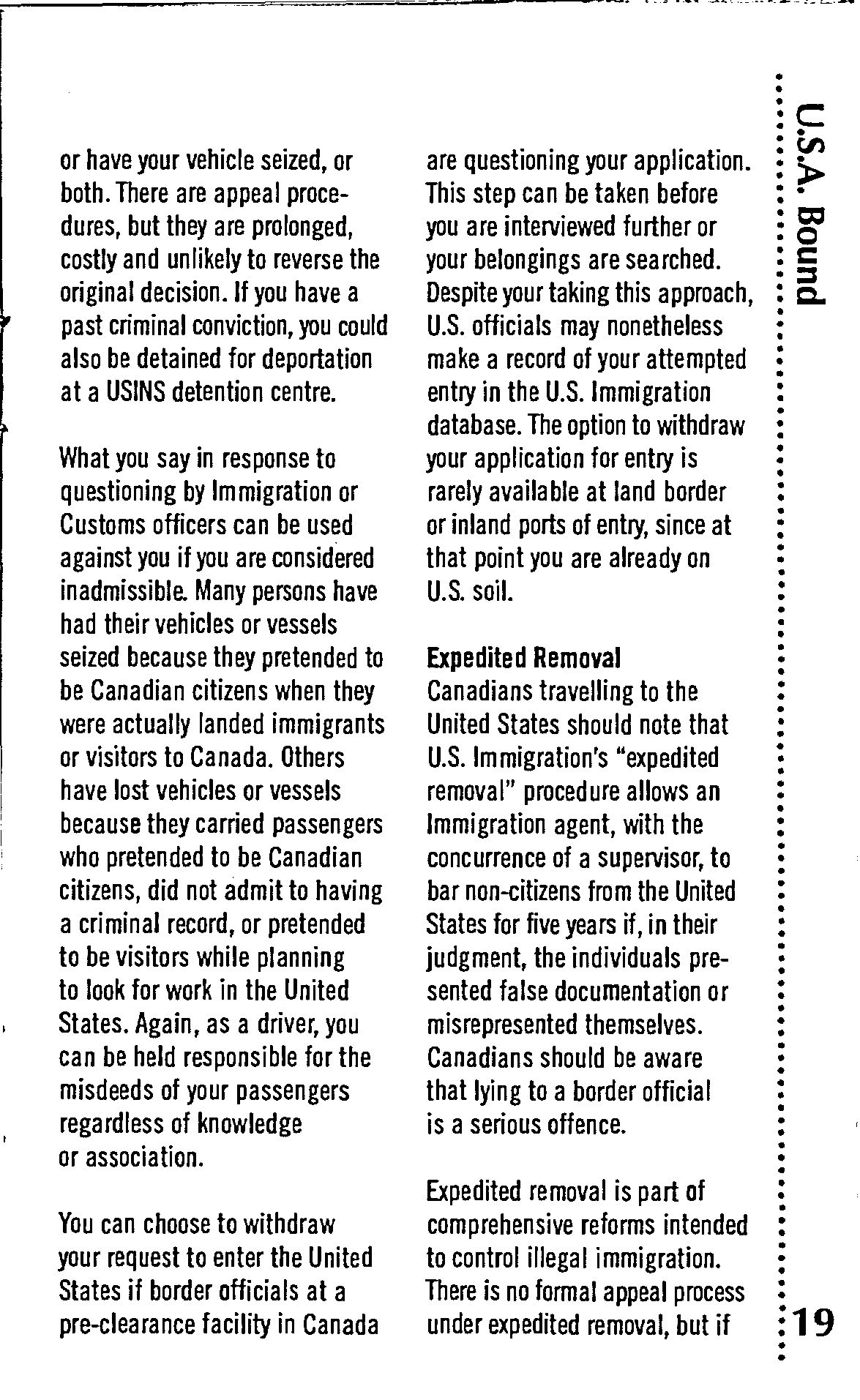 U.S.A. Bound

or have your vehicle seized, or both. There are appeal procedures, but they are prolonged, costly and unlikely to reverse the original decision. If you have a past criminal conviction, you could also be detained for deportation at a USINS detention centre.

What you say in response to questioning by Immigration or Customs officers can be used against you if you are considered inadmissible. Many persons have had their vehicles or vessels seized because they pretended to be Canadian citizens when they were actually landed immigrants or visitors to Canada. Others have lost vehicles or vessels because they carried passengers who pretended to be Canadian citizens, did not admit to having a criminal record, or pretended to be visitors while planning to look for work in the United States. Again, as a driver, you can be held responsible for the misdeeds of your passengers regardless of knowledge or association.

You can choose to withdraw your request to enter the United States if border officials at a pre-clearance facility in Canada are questioning your application. This step can be taken before you are interviewed further or your belongings are searched. Despite your taking this approach, U.S. officials may nonetheless make a record of your attempted entry in the U.S. Immigration database. The option to withdraw your application for entry is rarely available at land border or inland ports of entry, since at that point you are already on U.S. soil.

Expedited Removal
Canadians travelling to the United States should note that U.S. Immigration's "expedited removal" procedure allows an Immigration agent, with the concurrence of a supervisor, to bar non-citizens from the United States for five years if, in their judgment, the individuals presented false documentation or misrepresented themselves. Canadians should be aware that lying to a border official is a serious offence.

Expedited removal is part of comprehensive reforms intended to control illegal immigration. There is no formal appeal process under expedited removal, but if

19